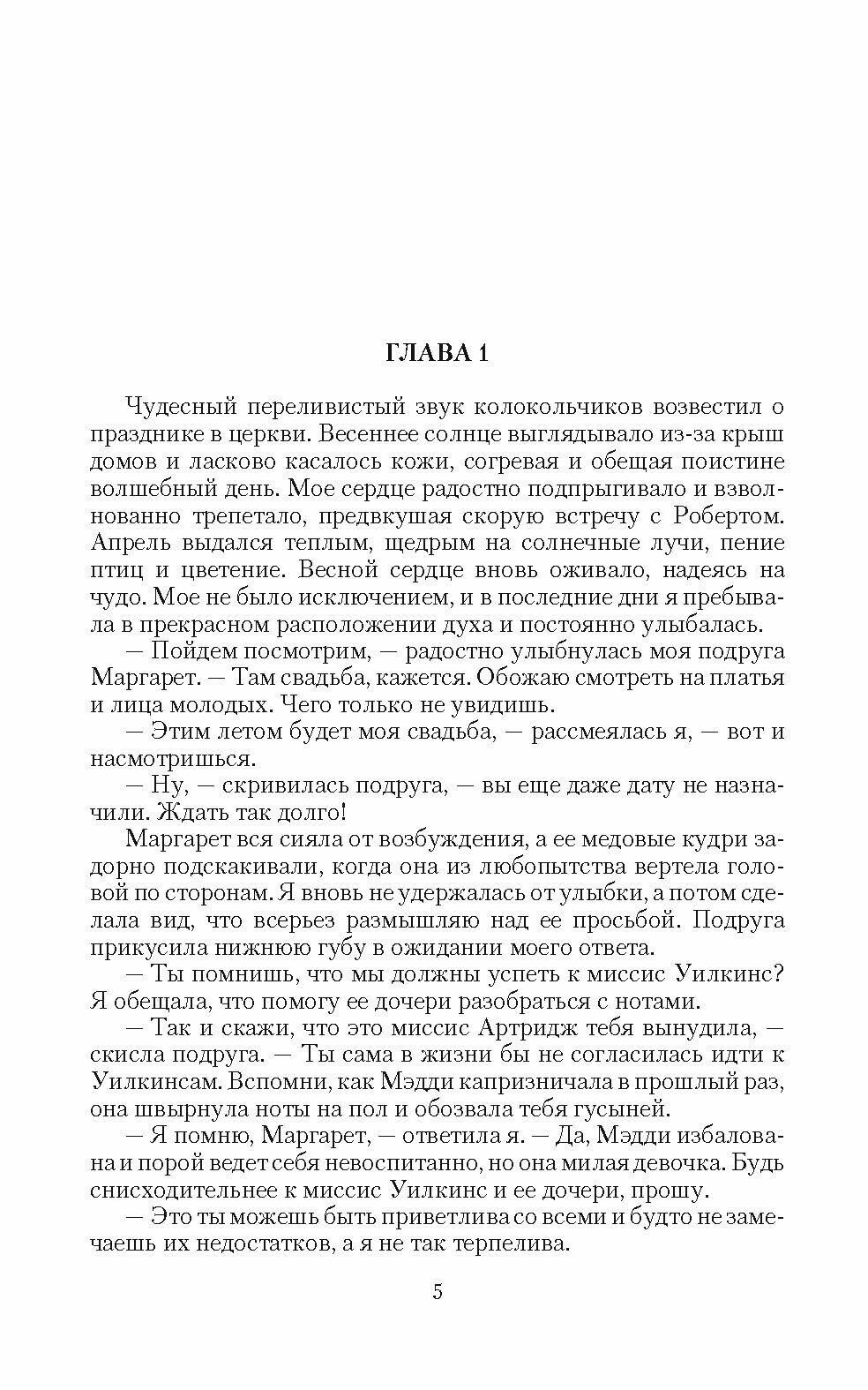 ГЛАВА 1

Чудесный переливистый звук колокольчиков возвестил о празднике в церкви. Весеннее солнце выглядывало из-за крыш домов и ласково касалось кожи, согревая и обещая поистине волшебный день. Мое сердце радостно подпрыгивало и взволнованно трепетало, предвкушая скорую встречу с Робертом. Апрель выдался теплым, щедрым на солнечные лучи, пение птиц и цветение. Весной сердце вновь оживало, надеясь на чудо. Мое не было исключением, и в последние дни я пребывала в прекрасном расположении духа и постоянно улыбалась.

— Пойдем посмотрим, — радостно улыбнулась моя подруга Маргарет. — Там свадьба, кажется. Обожаю смотреть на платья и лица молодых. Чего только не увидишь.

— Этим летом будет моя свадьба, — рассмеялась я, — вот и насмотришься.

— Ну, — скривилась подруга, — вы еще даже дату не назначили. Ждать так долго!

Маргарет вся сияла от возбуждения, а ее медовые кудри задорно подскакивали, когда она из любопытства вертела головой по сторонам. Я вновь не удержалась от улыбки, а потом сделала вид, что всерьез размышляю над ее просьбой. Подруга прикусила нижнюю губу в ожидании моего ответа.

— Ты помнишь, что мы должны успеть к миссис Уилкинс? Я обещала, что помогу ее дочери разобраться с нотами.

— Так и скажи, что это миссис Артридж тебя вынудила, — скисла подруга. — Ты сама в жизни бы не согласилась идти к Уилкинсам. Вспомни, как Мэдди капризничала в прошлый раз, она швырнула ноты на пол и обозвала тебя гусыней.

— Я помню, Маргарет, — ответила я. — Да, Мэдди избалована и порой ведет себя невоспитанно, но она милая девочка. Будь снисходительнее к миссис Уилкинс и ее дочери, прошу.

— Это ты можешь быть приветлива со всеми и будто не замечаешь их недостатков, а я не так терпелива.

5